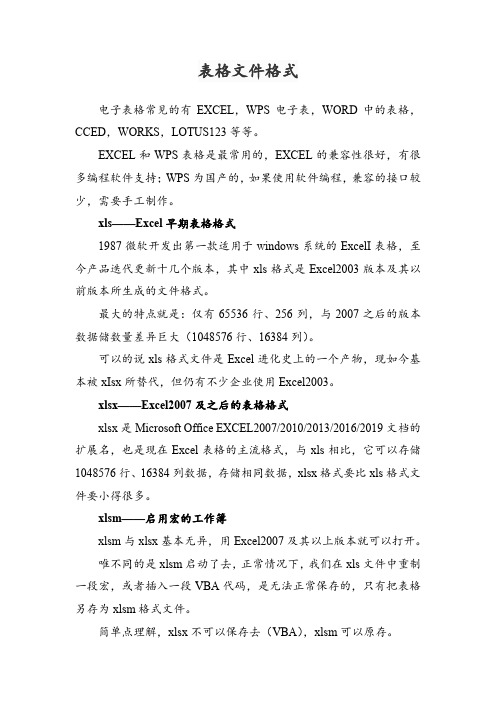 表格文件格式

电子表格常见的有 EXCEL，WPS 电子表，WORD 中的表格，CCED，WORKS，LOTUS123 等等。

EXCEL 和 WPS 表格是最常用的，EXCEL 的兼容性很好，有很多编程软件支持；WPS 为国产的，如果使用软件编程，兼容的接口较少，需要手工制作。

xls——Excel 早期表格格式

1987 微软开发出第一款适用于 windows 系统的 ExcelI 表格，至今产品迭代更新十几个版本，其中 xls 格式是 Excel2003 版本及其以前版本所生成的文件格式。

最大的特点就是：仅有 65536 行、256 列，与 2007 之后的版本数据储数量差异巨大（1048576 行、16384 列）。

可以的说 xls 格式文件是 Excel 进化史上的一个产物，现如今基本被 xIsx 所替代，但仍有不少企业使用 Excel2003。

xlsx——Excel2007 及之后的表格格式

xlsx 是 Microsoft Office EXCEL2007/2010/2013/2016/2019 文档的扩展名，也是现在 Excel 表格的主流格式，与 xls 相比，它可以存储 1048576 行、16384 列数据，存储相同数据，xlsx 格式要比 xls 格式文件要小得很多。

xlsm——启用宏的工作簿

xlsm 与 xlsx 基本无异，用 Excel2007 及其以上版本就可以打开。

唯不同的是 xlsm 启动了去，正常情况下，我们在 xls 文件中重制一段宏，或者插入一段 VBA 代码，是无法正常保存的，只有把表格另存为 xlsm 格式文件。

简单点理解，xlsx 不可以保存去（VBA），xlsm 可以原存。